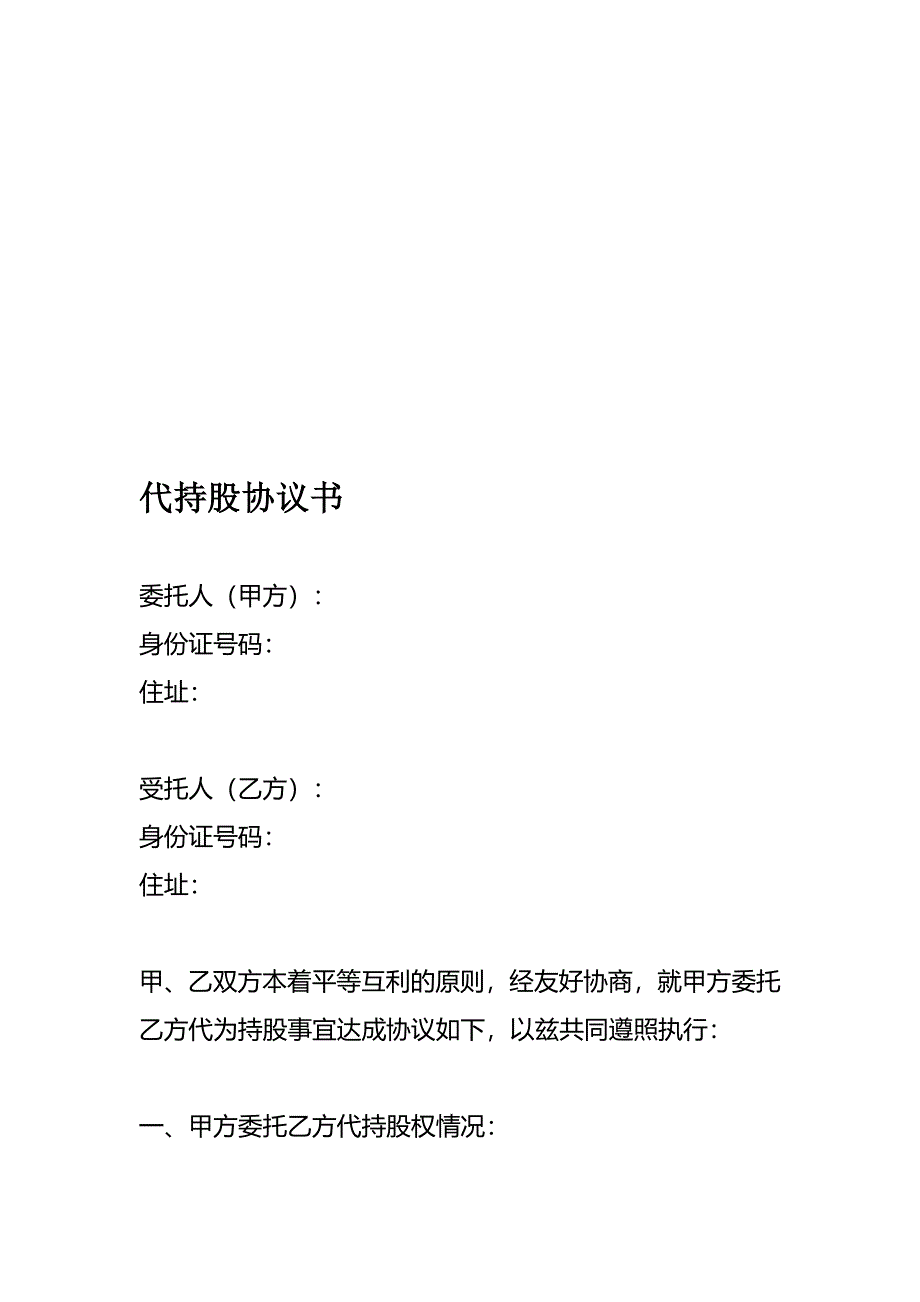 代持股协议书

委托人（甲方）：
身份证号码：
住址：

受托人（乙方）：
身份证号码：
住址：

甲、乙双方本着平等互利的原则，经友好协商，就甲方委托乙方代为持股事宜达成协议如下，以兹共同遵照执行：

一、甲方委托乙方代持股权情况：